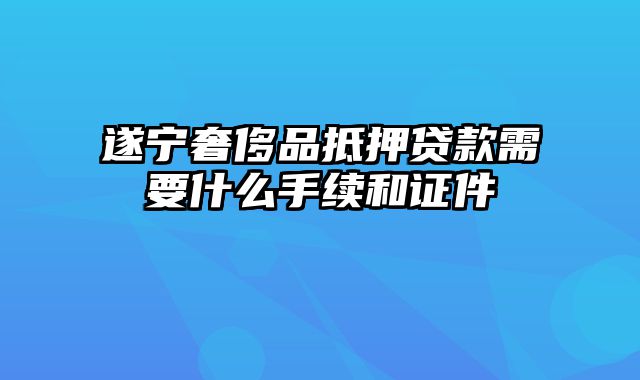 遂宁奢侈品抵押贷款需要什么手续和证件